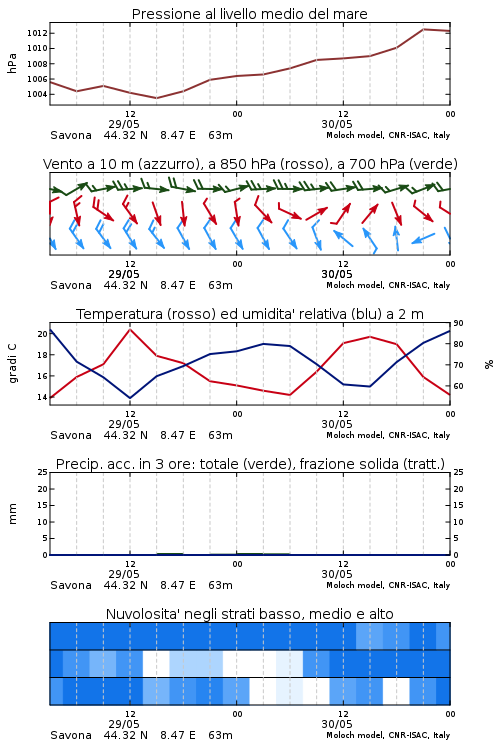 Pressione al livello medio del mare

hPa

1012
1010
1008
1006
1004

12
29/05
00
12
30/05
00

Savona 44.32 N 8.47 E 63m
Moloch model, CNR-ISAC, Italy

Vento a 10 m (azzurro), a 850 hPa (rosso), a 700 hPa (verde)

12
29/05
00
12
30/05
00

Savona 44.32 N 8.47 E 63m
Moloch model, CNR-ISAC, Italy

Temperatura (rosso) ed umidita' relativa (blu) a 2 m

gradi C

20
18
16
14

90
80
70
60

%

12
29/05
00
12
30/05
00

Savona 44.32 N 8.47 E 63m
Moloch model, CNR-ISAC, Italy

Precip. acc. in 3 ore: totale (verde), frazione solida (tratt.)

mm

25
20
15
10
5
0

25
20
15
10
5
0

12
29/05
00
12
30/05
00

Savona 44.32 N 8.47 E 63m
Moloch model, CNR-ISAC, Italy

Nuvolosita' negli strati basso, medio e alto

12
29/05
00
12
30/05
00

Savona 44.32 N 8.47 E 63m
Moloch model, CNR-ISAC, Italy